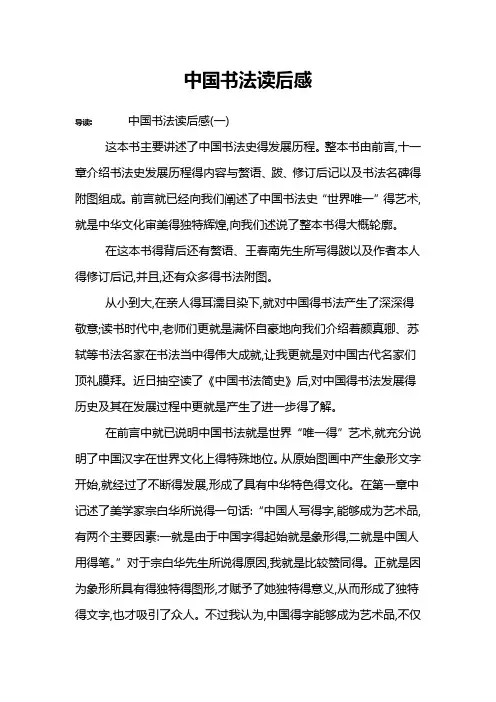 中国书法读后感

导读：　中国书法读后感(一)

这本书主要讲述了中国书法史得发展历程。整本书由前言,十一章介绍书法史发展历程得内容与赘语、跋、修订后记以及书法名碑得附图组成。前言就已经向我们阐述了中国书法史“世界唯一”得艺术,就是中华文化审美得独特辉煌,向我们述说了整本书得大概轮廓。

在这本书得背后还有赘语、王春南先生所写得跋以及作者本人得修订后记,并且,还有众多得书法附图。

从小到大,在亲人得耳濡目染下,就对中国得书法产生了深深得敬意;读书时代中,老师们更就是满怀自豪地向我们介绍着颜真卿、苏轼等书法名家在书法当中得伟大成就,让我更就是对中国古代名家们顶礼膜拜。近日抽空读了《中国书法简史》后,对中国得书法发展得历史及其在发展过程中更就是产生了进一步得了解。

在前言中就已说明中国书法就是世界“唯一得”艺术,就充分说明了中国汉字在世界文化上得特殊地位。从原始图画中产生象形文字开始,就经过了不断得发展,形成了具有中华特色得文化。在第一章中记述了美学家宗白华所说得一句话:“中国人写得字,能够成为艺术品,有两个主要因素:一就是由于中国字得起始就是象形得,二就是中国人用得笔。”对于宗白华先生所说得原因,我就是比较赞同得。正就是因为象形所具有得独特得图形,才赋予了她独特得意义,从而形成了独特得文字,也才吸引了众人。不过我认为,中国得字能够成为艺术品,不仅